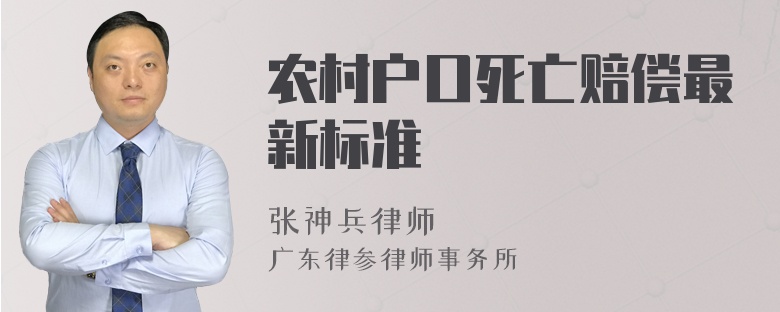 农村户口死亡赔偿最新标准

张神兵律师
广东律参律师事务所